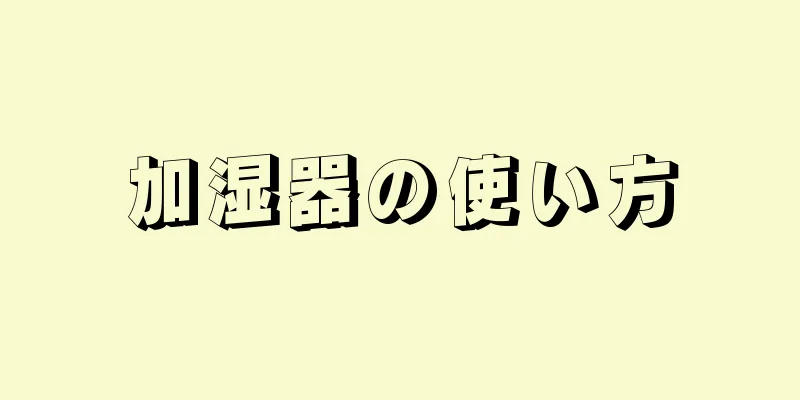 加湿器の使い方